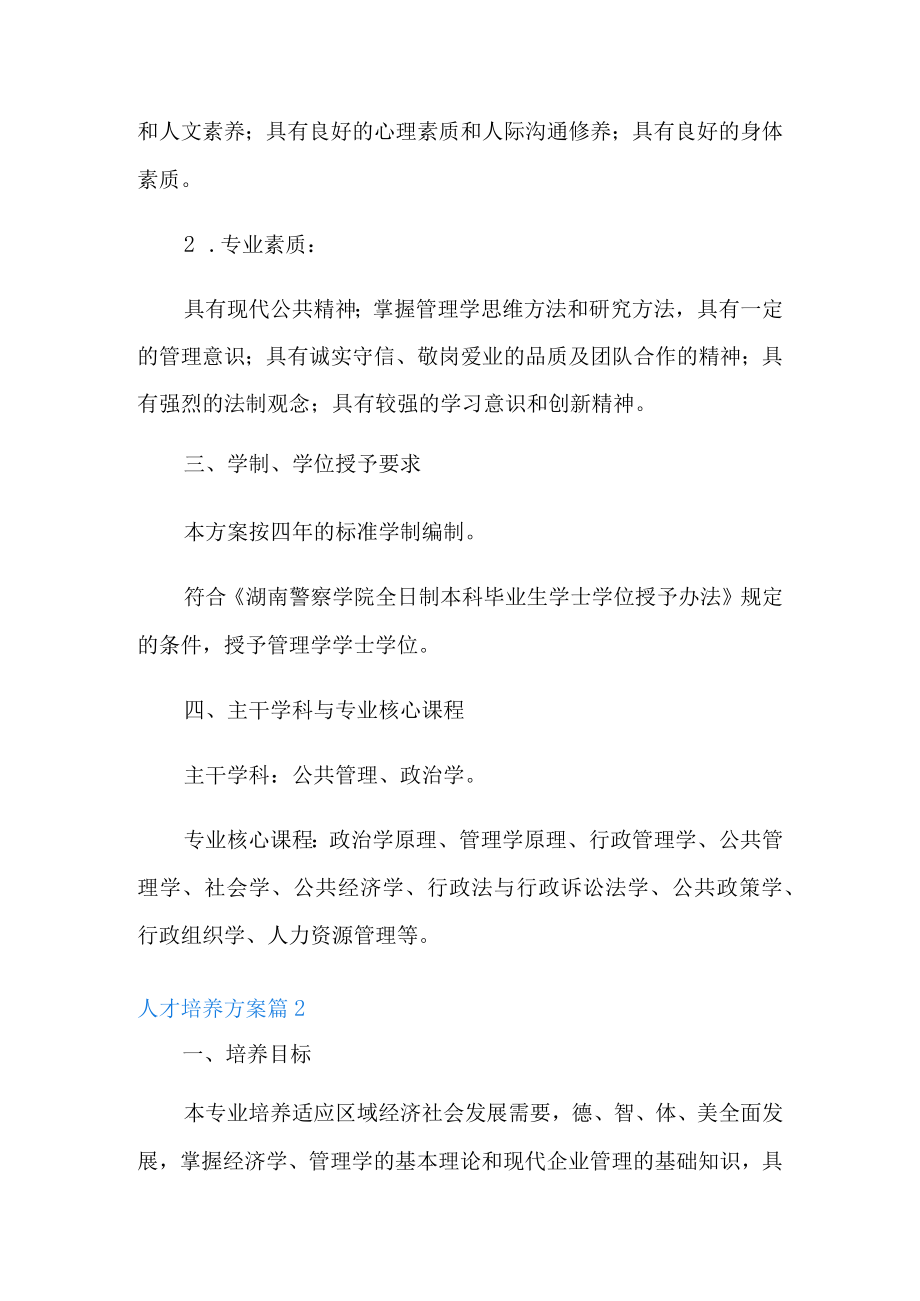 和人文素养；具有良好的心理素质和人际沟通修养；具有良好的身体素质。

2 .专业素质：

具有现代公共精神；掌握管理学思维方法和研究方法，具有一定的管理意识；具有诚实守信、敬岗爱业的品质及团队合作的精神；具有强烈的法制观念；具有较强的学习意识和创新精神。

三、学制、学位授予要求

本方案按四年的标准学制编制。

符合《湖南警察学院全日制本科毕业生学士学位授予办法》规定的条件，授予管理学学士学位。

四、主干学科与专业核心课程

主干学科：公共管理、政治学。

专业核心课程：政治学原理、管理学原理、行政管理学、公共管理学、社会学、公共经济学、行政法与行政诉讼法学、公共政策学、行政组织学、人力资源管理等。

人才培养方案篇2

一、培养目标

本专业培养适应区域经济社会发展需要，德、智、体、美全面发展，掌握经济学、管理学的基本理论和现代企业管理的基础知识，具